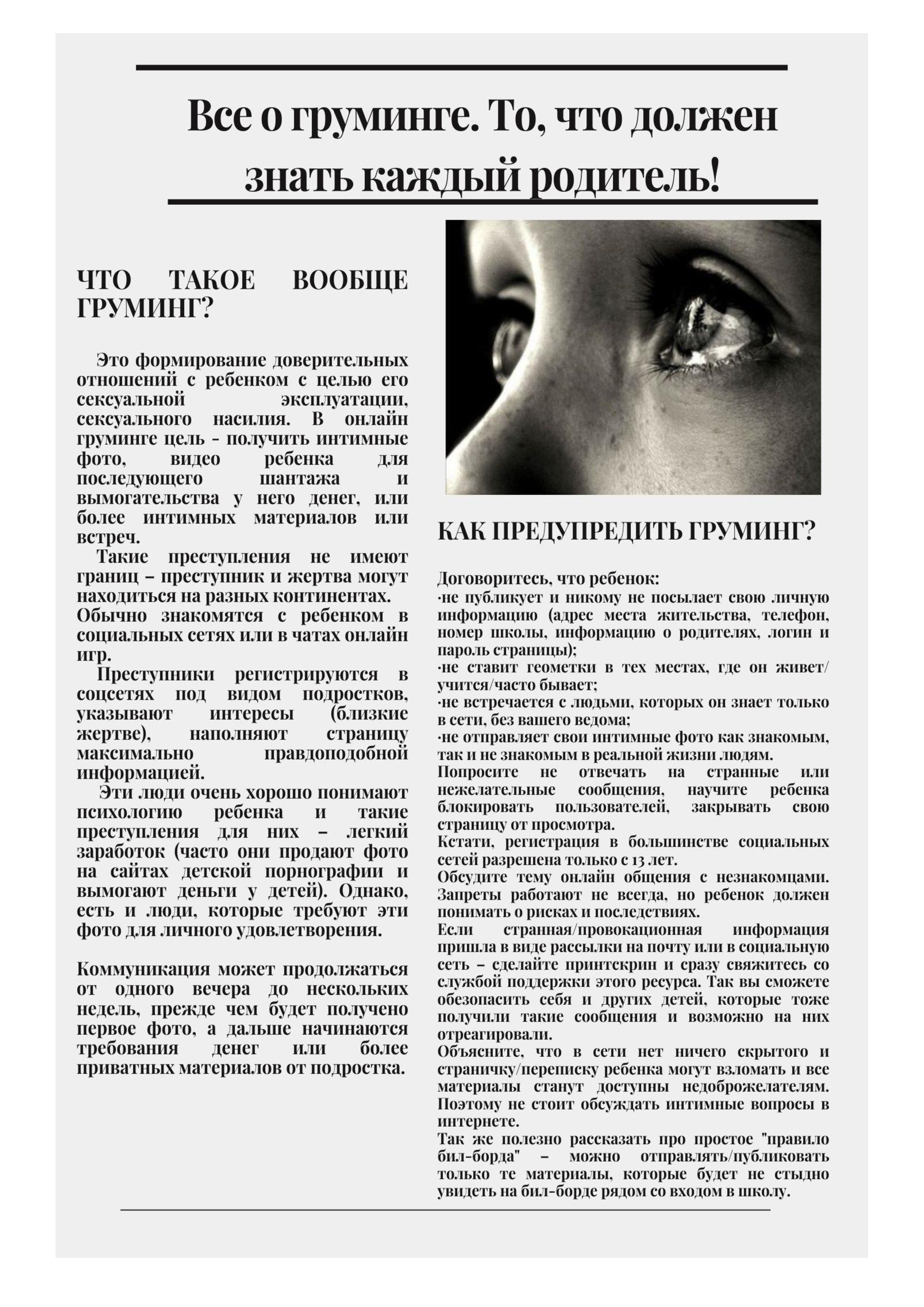 Все о груминге. То, что должен знать каждый родитель!

ЧТО ТАКОЕ ВООБЩЕ ГРУМИНГ?

Это формирование доверительных отношений с ребенком с целью его сексуальной эксплуатации, сексуального насилия. В онлайн груминге цель - получить интимные фото, видео ребенка для последующего шантажа и вымогательства у него денег, или более интимных материалов или встреч.

Такие преступления не имеют границ – преступник и жертва могут находиться на разных континентах. Обычно знакомятся с ребенком в социальных сетях или в чатах онлайн игр.

Преступники регистрируются в соцсетях под видом подростков, указывают интересы (близкие жертве), наполняют страницу максимально правдоподобной информацией.

Эти люди очень хорошо понимают психологию ребенка и такие преступления для них – легкий заработок (часто они продают фото на сайтах детской порнографии и вымогают деньги у детей). Однако, есть и люди, которые требуют эти фото для личного удовлетворения.

Коммуникация может продолжаться от одного вечера до нескольких недель, прежде чем будет получено первое фото, а дальше начинаются требования денег или более приватных материалов от подростка.

КАК ПРЕДУПРЕДИТЬ ГРУМИНГ?

Договоритесь, что ребенок:
·не публикует и никому не посылает свою личную информацию (адрес места жительства, телефон, номер школы, информацию о родителях, логин и пароль страницы);
·не ставит геометки в тех местах, где он живет/учится/часто бывает;
·не встречается с людьми, которых он знает только в сети, без вашего ведома;
·не отправляет свои интимные фото как знакомым, так и не знакомым в реальной жизни людям.
Попросите не отвечать на странные или нежелательные сообщения, научите ребенка блокировать пользователей, закрывать свою страницу от просмотра.
Кстати, регистрация в большинстве социальных сетей разрешена только с 13 лет.
Обсудите тему онлайн общения с незнакомцами. Запреты работают не всегда, но ребенок должен понимать о рисках и последствиях.
Если странная/провокационная информация пришла в виде рассылки на почту или в социальную сеть – сделайте принтскрин и сразу свяжитесь со службой поддержки этого ресурса. Так вы сможете обезопасить себя и других детей, которые тоже получили такие сообщения и возможно на них отреагировали.
Объясните, что в сети нет ничего скрытого и страничку/переписку ребенка могут взломать и все материалы станут доступны недоброжелателям. Поэтому не стоит обсуждать интимные вопросы в интернете.
Так же полезно рассказать про простое "правило бил-борда" – можно отправлять/публиковать только те материалы, которые будет не стыдно увидеть на бил-борде рядом со входом в школу.